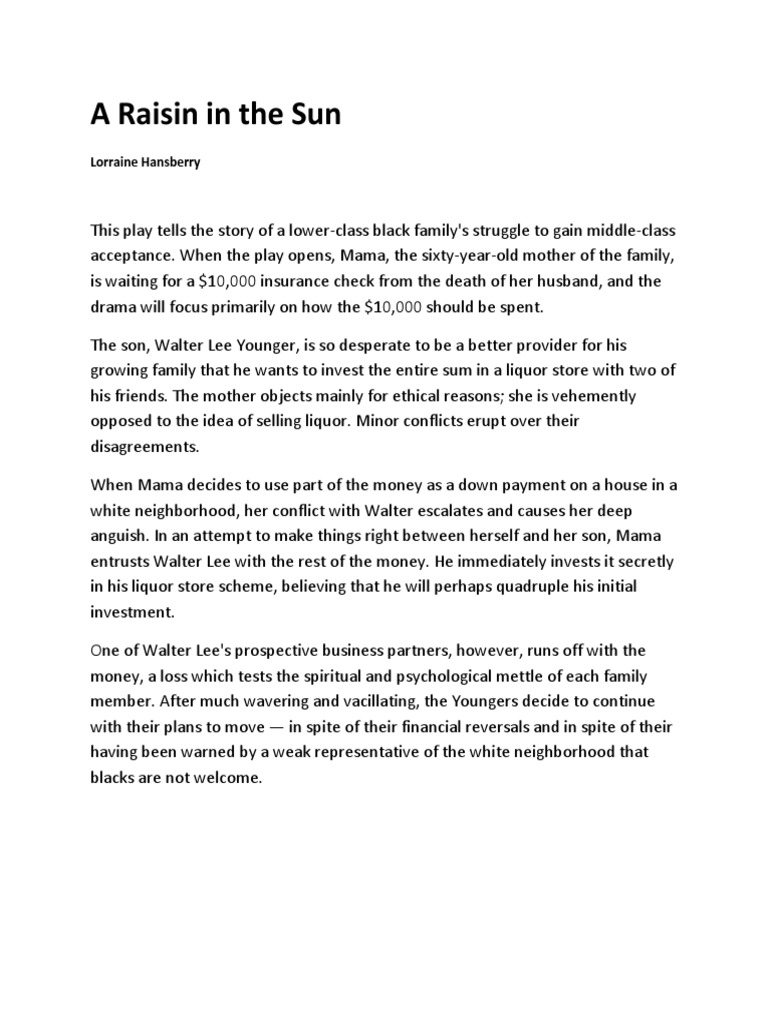 A Raisin in the Sun

Lorraine Hansberry

This play tells the story of a lower-class black family's struggle to gain middle-class acceptance. When the play opens, Mama, the sixty-year-old mother of the family, is waiting for a \$10,000 insurance check from the death of her husband, and the drama will focus primarily on how the \$10,000 should be spent.

The son, Walter Lee Younger, is so desperate to be a better provider for his growing family that he wants to invest the entire sum in a liquor store with two of his friends. The mother objects mainly for ethical reasons; she is vehemently opposed to the idea of selling liquor. Minor conflicts erupt over their disagreements.

When Mama decides to use part of the money as a down payment on a house in a white neighborhood, her conflict with Walter escalates and causes her deep anguish. In an attempt to make things right between herself and her son, Mama entrusts Walter Lee with the rest of the money. He immediately invests it secretly in his liquor store scheme, believing that he will perhaps quadruple his initial investment.

One of Walter Lee's prospective business partners, however, runs off with the money, a loss which tests the spiritual and psychological mettle of each family member. After much wavering and vacillating, the Youngers decide to continue with their plans to move — in spite of their financial reversals and in spite of their having been warned by a weak representative of the white neighborhood that blacks are not welcome.